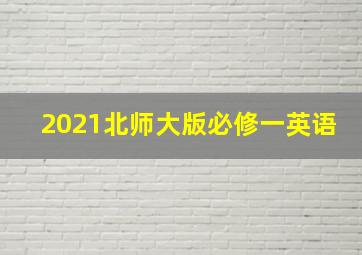 2021北师大版必修一英语